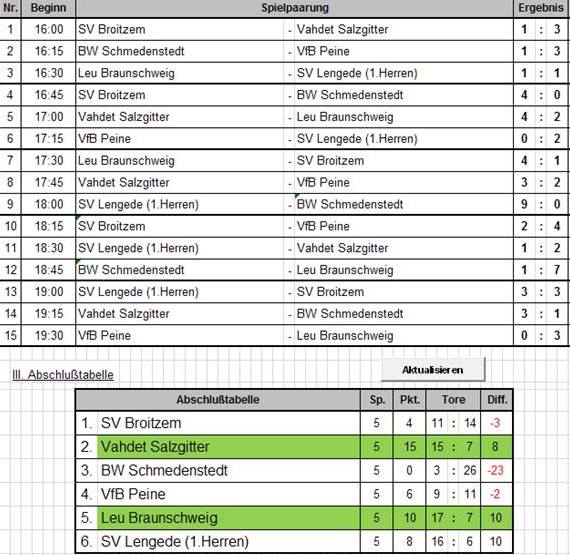 | Nr. | Beginn | Spielpaarung | | Ergebnis |
|---|---|---|---|---|
| 1 | 16:00 | SV Broitzem | - Vahdet Salzgitter | 1 : 3 |
| 2 | 16:15 | BW Schmedenstedt | - VfB Peine | 1 : 3 |
| 3 | 16:30 | Leu Braunschweig | - SV Lengede (1.Herren) | 1 : 1 |
| 4 | 16:45 | SV Broitzem | - BW Schmedenstedt | 4 : 0 |
| 5 | 17:00 | Vahdet Salzgitter | - Leu Braunschweig | 4 : 2 |
| 6 | 17:15 | VfB Peine | - SV Lengede (1.Herren) | 0 : 2 |
| 7 | 17:30 | Leu Braunschweig | - SV Broitzem | 4 : 1 |
| 8 | 17:45 | Vahdet Salzgitter | - VfB Peine | 3 : 2 |
| 9 | 18:00 | SV Lengede (1.Herren) | - BW Schmedenstedt | 9 : 0 |
| 10 | 18:15 | SV Broitzem | - VfB Peine | 2 : 4 |
| 11 | 18:30 | SV Lengede (1.Herren) | - Vahdet Salzgitter | 1 : 2 |
| 12 | 18:45 | BW Schmedenstedt | - Leu Braunschweig | 1 : 7 |
| 13 | 19:00 | SV Lengede (1.Herren) | - SV Broitzem | 3 : 3 |
| 14 | 19:15 | Vahdet Salzgitter | - BW Schmedenstedt | 3 : 1 |
| 15 | 19:30 | VfB Peine | - Leu Braunschweig | 0 : 3 |

III. Abschlußtabelle

Aktualisieren

| Abschlußtabelle | Sp. | Pkt. | Tore | Diff. |
|---|---|---|---|---|
| 1. SV Broitzem | 5 | 4 | 11 : 14 | -3 |
| 2. Vahdet Salzgitter | 5 | 15 | 15 : 7 | 8 |
| 3. BW Schmedenstedt | 5 | 0 | 3 : 26 | -23 |
| 4. VfB Peine | 5 | 6 | 9 : 11 | -2 |
| 5. Leu Braunschweig | 5 | 10 | 17 : 7 | 10 |
| 6. SV Lengede (1.Herren) | 5 | 8 | 16 : 6 | 10 |